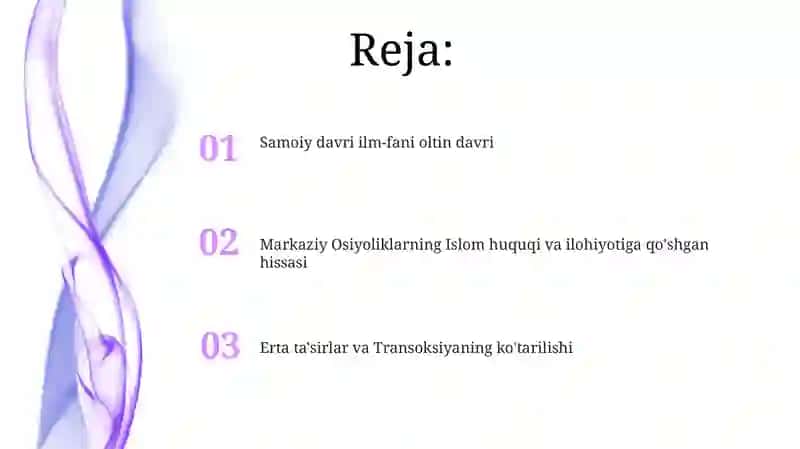 Reja:

01 Samoiy davri ilm-fani oltin davri

02 Markaziy Osiyoliklarning Islom huquqi va ilohiyotiga qo'shgan hissasi

03 Erta ta'sirlar va Transoksiyaning ko'tarilishi